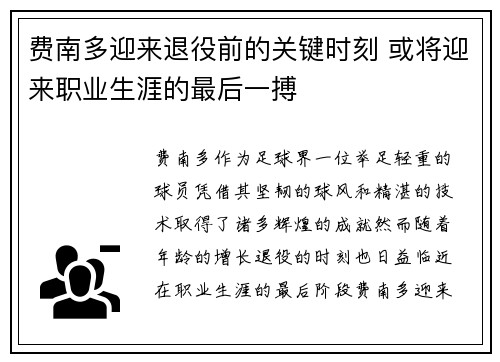 费南多迎来退役前的关键时刻 或将迎来职业生涯的最后一搏

费南多作为足球界一位举足轻重的球员凭借其坚韧的球风和精湛的技术取得了诸多辉煌的成就然而随着年龄的增长退役的时刻也日益临近在职业生涯的最后阶段费南多迎来